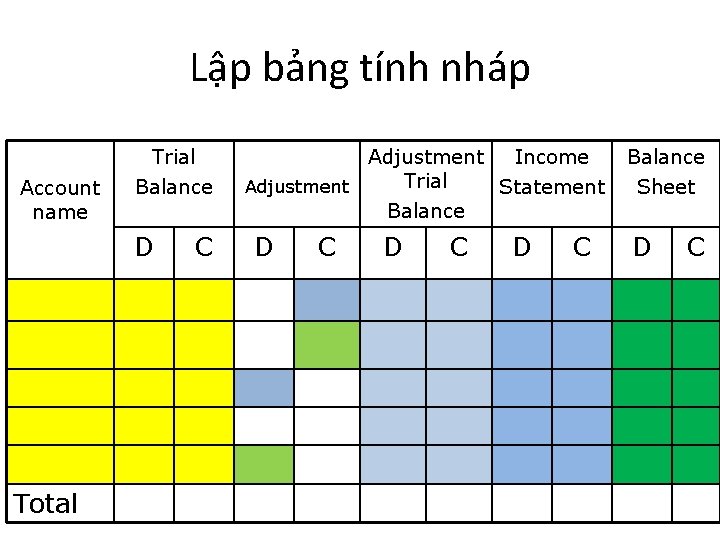 Lập bảng tính nháp

| Account name | Trial Balance | | Adjustment | | Adjustment Trial Balance | | Income Statement | | Balance Sheet | |
|---|---|---|---|---|---|---|---|---|---|---|
| | D | C | D | C | D | C | D | C | D | C |
| | | | | | | | | | | |
| | | | | | | | | | | |
| | | | | | | | | | | |
| | | | | | | | | | | |
| | | | | | | | | | | |
| Total | | | | | | | | | | |